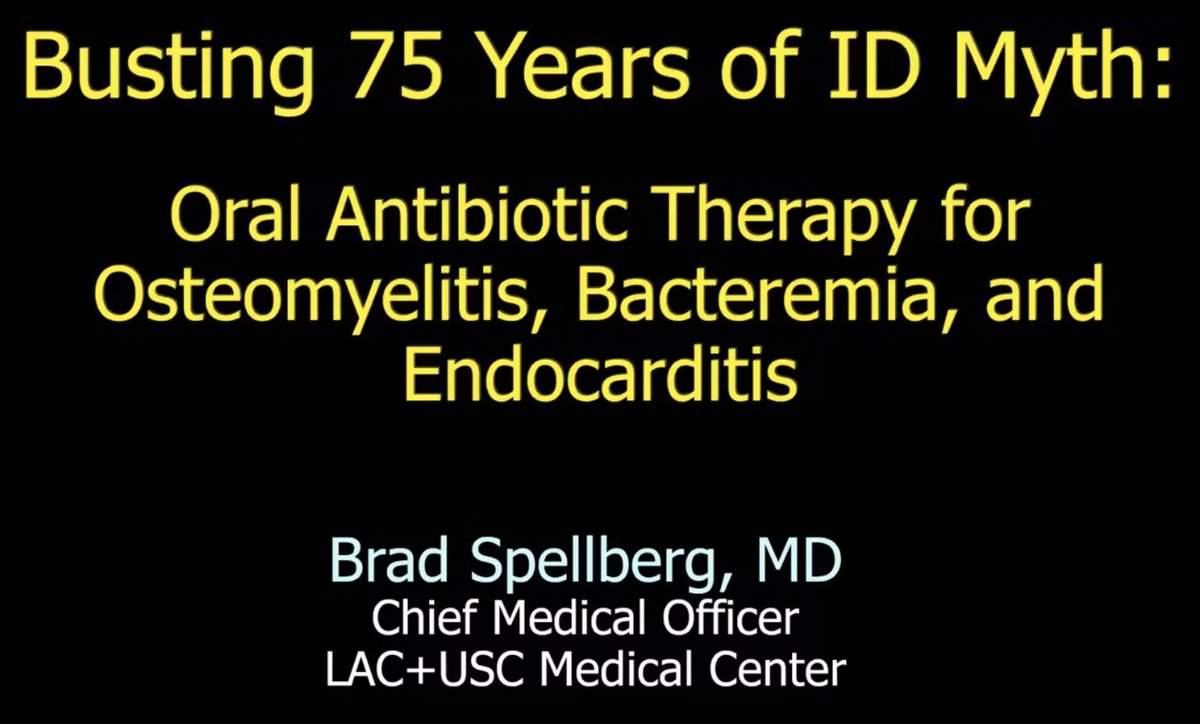 Busting 75 Years of ID Myth:

Oral Antibiotic Therapy for Osteomyelitis, Bacteremia, and Endocarditis

Brad Spellberg, MD
Chief Medical Officer
LAC+USC Medical Center